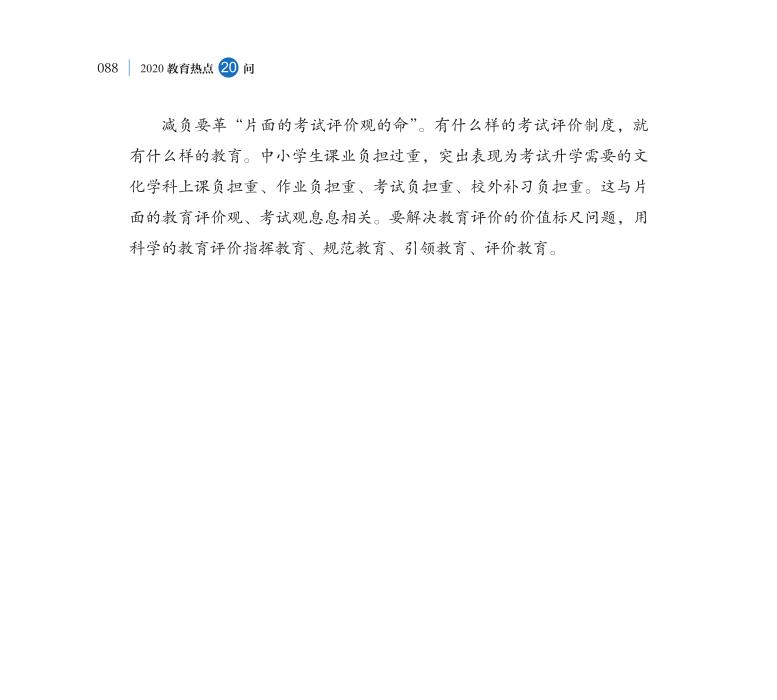 088 | 2020 教育热点 20 问

减负要革“片面的考试评价观的命”。有什么样的考试评价制度，就有什么样的教育。中小学生课业负担过重，突出表现为考试升学需要的文化学科上课负担重、作业负担重、考试负担重、校外补习负担重。这与片面的教育评价观、考试观息息相关。要解决教育评价的价值标尺问题，用科学的教育评价指挥教育、规范教育、引领教育、评价教育。